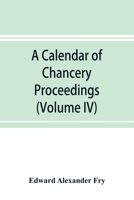 A Calendar of Chancery Proceedings (Volume IV)

Edward Alexander Fry